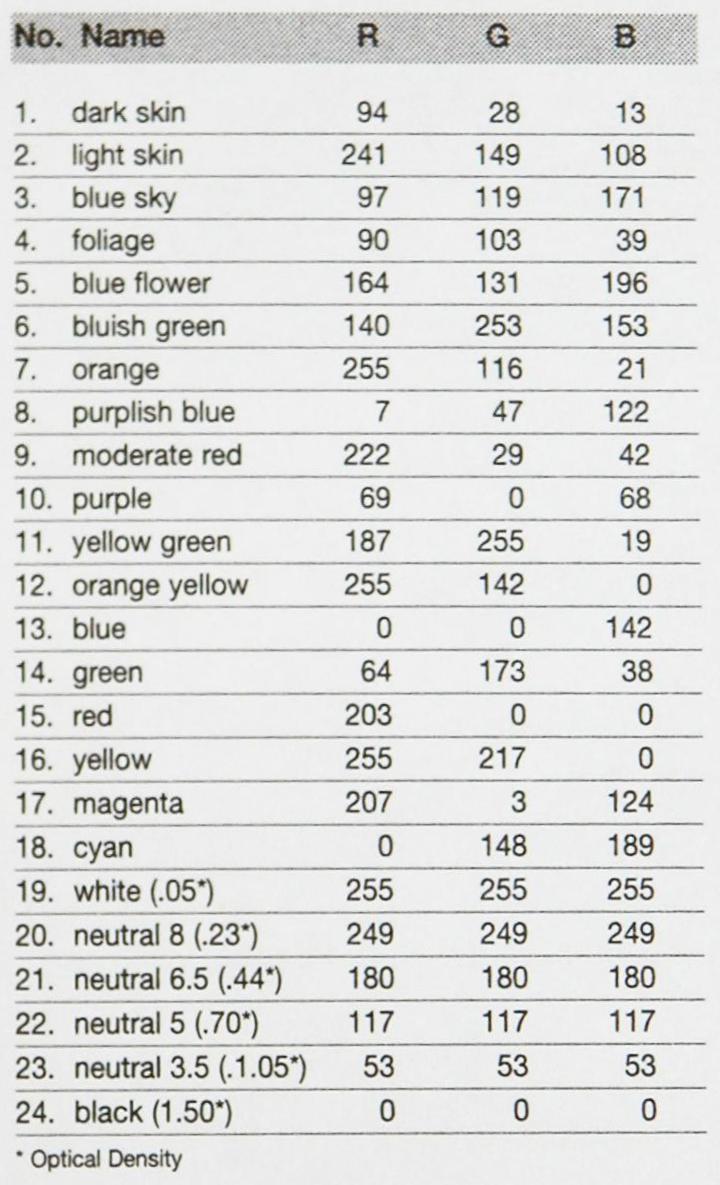 | No. | Name | R | G | B |
|---|---|---|---|---|
| 1. | dark skin | 94 | 28 | 13 |
| 2. | light skin | 241 | 149 | 108 |
| 3. | blue sky | 97 | 119 | 171 |
| 4. | foliage | 90 | 103 | 39 |
| 5. | blue flower | 164 | 131 | 196 |
| 6. | bluish green | 140 | 253 | 153 |
| 7. | orange | 255 | 116 | 21 |
| 8. | purplish blue | 7 | 47 | 122 |
| 9. | moderate red | 222 | 29 | 42 |
| 10. | purple | 69 | 0 | 68 |
| 11. | yellow green | 187 | 255 | 19 |
| 12. | orange yellow | 255 | 142 | 0 |
| 13. | blue | 0 | 0 | 142 |
| 14. | green | 64 | 173 | 38 |
| 15. | red | 203 | 0 | 0 |
| 16. | yellow | 255 | 217 | 0 |
| 17. | magenta | 207 | 3 | 124 |
| 18. | cyan | 0 | 148 | 189 |
| 19. | white (.05*) | 255 | 255 | 255 |
| 20. | neutral 8 (.23*) | 249 | 249 | 249 |
| 21. | neutral 6.5 (.44*) | 180 | 180 | 180 |
| 22. | neutral 5 (.70*) | 117 | 117 | 117 |
| 23. | neutral 3.5 (.1.05*) | 53 | 53 | 53 |
| 24. | black (1.50*) | 0 | 0 | 0 |

* Optical Density